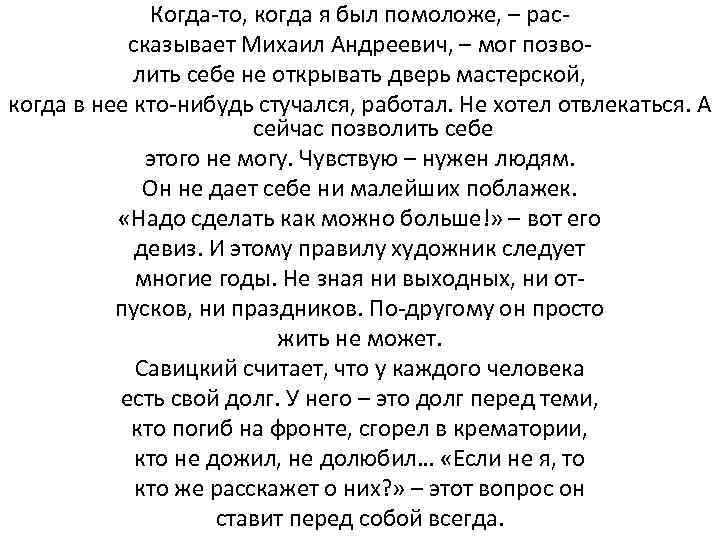 Когда-то, когда я был помоложе, – рассказывает Михаил Андреевич, – мог позволить себе не открывать дверь мастерской, когда в нее кто-нибудь стучался, работал. Не хотел отвлекаться. А сейчас позволить себе этого не могу. Чувствую – нужен людям.
Он не дает себе ни малейших поблажек. «Надо сделать как можно больше!» – вот его девиз. И этому правилу художник следует многие годы. Не зная ни выходных, ни отпусков, ни праздников. По-другому он просто жить не может.
Савицкий считает, что у каждого человека есть свой долг. У него – это долг перед теми, кто погиб на фронте, сгорел в крематории, кто не дожил, не долюбил... «Если не я, то кто же расскажет о них?» – этот вопрос он ставит перед собой всегда.